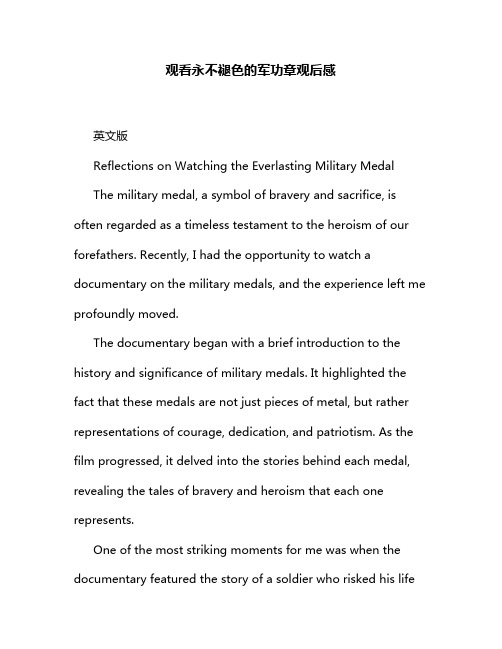 观看永不褪色的军功章观后感

英文版

Reflections on Watching the Everlasting Military Medal

The military medal, a symbol of bravery and sacrifice, is often regarded as a timeless testament to the heroism of our forefathers. Recently, I had the opportunity to watch a documentary on the military medals, and the experience left me profoundly moved.

The documentary began with a brief introduction to the history and significance of military medals. It highlighted the fact that these medals are not just pieces of metal, but rather representations of courage, dedication, and patriotism. As the film progressed, it delved into the stories behind each medal, revealing the tales of bravery and heroism that each one represents.

One of the most striking moments for me was when the documentary featured the story of a soldier who risked his life